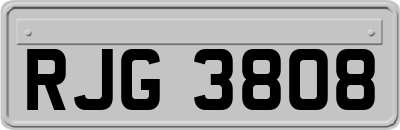 RJG 3808